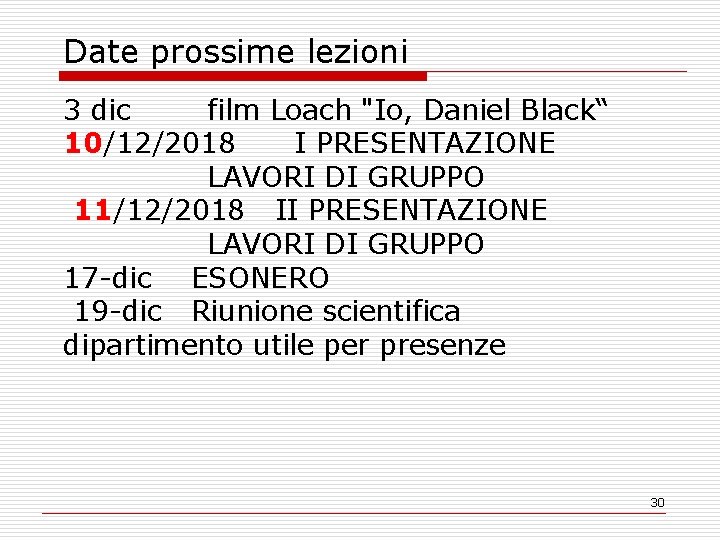 Date prossime lezioni

3 dic film Loach "Io, Daniel Black“
10/12/2018 I PRESENTAZIONE LAVORI DI GRUPPO
11/12/2018 II PRESENTAZIONE LAVORI DI GRUPPO
17-dic ESONERO
19-dic Riunione scientifica dipartimento utile per presenze

30